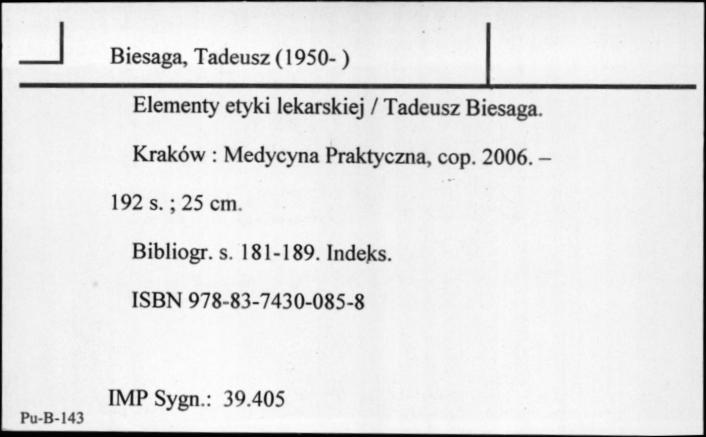 Biesaga, Tadeusz (1950- )

Elementy etyki lekarskiej / Tadeusz Biesaga.

Kraków : Medycyna Praktyczna, cop. 2006. – 192 s. ; 25 cm.

Bibliogr. s. 181-189. Indeks.

ISBN 978-83-7430-085-8

IMP Sygn.: 39.405

Pu-B-143